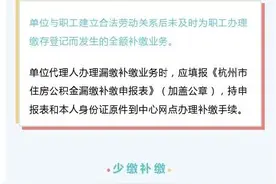 单位与职工建立合法劳动关系后未及时为职工办理缴存登记而发生的全额补缴业务。

单位代理人办理漏缴补缴业务时，应填报《杭州市住房公积金漏缴补缴申报表》（加盖公章），持申报表和本人身份证原件到中心网点办理补缴手续。

少缴补缴